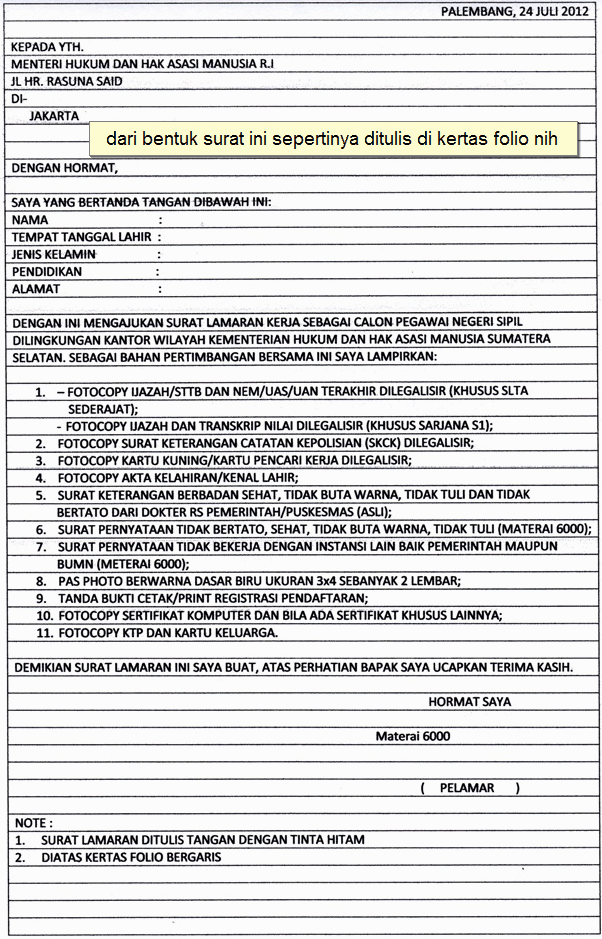 PALEMBANG, 24 JULI 2012

KEPADA YTH.
MENTERI HUKUM DAN HAK ASASI MANUSIA R.I
JL HR. RASUNA SAID
DI-
JAKARTA

dari bentuk surat ini sepertinya ditulis di kertas folio nih

DENGAN HORMAT,

SAYA YANG BERTANDA TANGAN DIBAWAH INI:
NAMA :
TEMPAT TANGGAL LAHIR :
JENIS KELAMIN :
PENDIDIKAN :
ALAMAT :

DENGAN INI MENGAJUKAN SURAT LAMARAN KERJA SEBAGAI CALON PEGAWAI NEGERI SIPIL DILINGKUNGAN KANTOR WILAYAH KEMENTERIAN HUKUM DAN HAK ASASI MANUSIA SUMATERA SELATAN. SEBAGAI BAHAN PERTIMBANGAN BERSAMA INI SAYA LAMPIRKAN:

1. – FOTOCOPY IJAZAH/STTB DAN NEM/UAS/UAN TERAKHIR DILEGALISIR (KHUSUS SLTA SEDERAJAT);
- FOTOCOPY IJAZAH DAN TRANSKRIP NILAI DILEGALISIR (KHUSUS SARJANA S1);
2. FOTOCOPY SURAT KETERANGAN CATATAN KEPOLISIAN (SKCK) DILEGALISIR;
3. FOTOCOPY KARTU KUNING/KARTU PENCARI KERJA DILEGALISIR;
4. FOTOCOPY AKTA KELAHIRAN/KENAL LAHIR;
5. SURAT KETERANGAN BERBADAN SEHAT, TIDAK BUTA WARNA, TIDAK TULI DAN TIDAK BERTATO DARI DOKTER RS PEMERINTAH/PUSKESMAS (ASLI);
6. SURAT PERNYATAAN TIDAK BERTATO, SEHAT, TIDAK BUTA WARNA, TIDAK TULI (MATERAI 6000);
7. SURAT PERNYATAAN TIDAK BEKERJA DENGAN INSTANSI LAIN BAIK PEMERINTAH MAUPUN BUMN (METERAI 6000);
8. PAS PHOTO BERWARNA DASAR BIRU UKURAN 3x4 SEBANYAK 2 LEMBAR;
9. TANDA BUKTI CETAK/PRINT REGISTRASI PENDAFTARAN;
10. FOTOCOPY SERTIFIKAT KOMPUTER DAN BILA ADA SERTIFIKAT KHUSUS LAINNYA;
11. FOTOCOPY KTP DAN KARTU KELUARGA.

DEMIKIAN SURAT LAMARAN INI SAYA BUAT, ATAS PERHATIAN BAPAK SAYA UCAPKAN TERIMA KASIH.

HORMAT SAYA

Materai 6000

( PELAMAR )

NOTE :
1. SURAT LAMARAN DITULIS TANGAN DENGAN TINTA HITAM
2. DIATAS KERTAS FOLIO BERGARIS